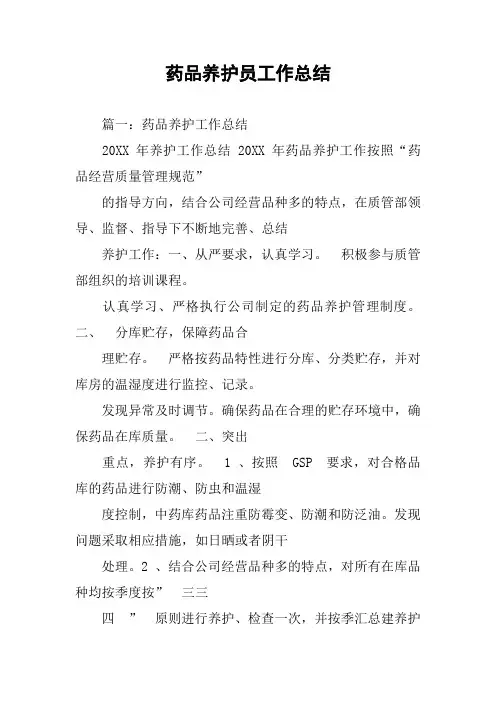 药品养护员工作总结

篇一：药品养护工作总结

20XX 年养护工作总结 20XX 年药品养护工作按照“药品经营质量管理规范”

的指导方向，结合公司经营品种多的特点，在质管部领导、监督、指导下不断地完善、总结

养护工作：一、从严要求，认真学习。 积极参与质管部组织的培训课程。

认真学习、严格执行公司制定的药品养护管理制度。二、 分库贮存，保障药品合

理贮存。 严格按药品特性进行分库、分类贮存，并对库房的温湿度进行监控、记录。

发现异常及时调节。确保药品在合理的贮存环境中，确保药品在库质量。 二、突出

重点，养护有序。 1 、按照 GSP 要求，对合格品库的药品进行防潮、防虫和温湿

度控制，中药库药品注重防霉变、防潮和防泛油。发现问题采取相应措施，如日晒或者阴干

处理。2 、结合公司经营品种多的特点，对所有在库品种均按季度按” 三三

四 ” 原则进行养护、检查一次，并按季汇总建养护